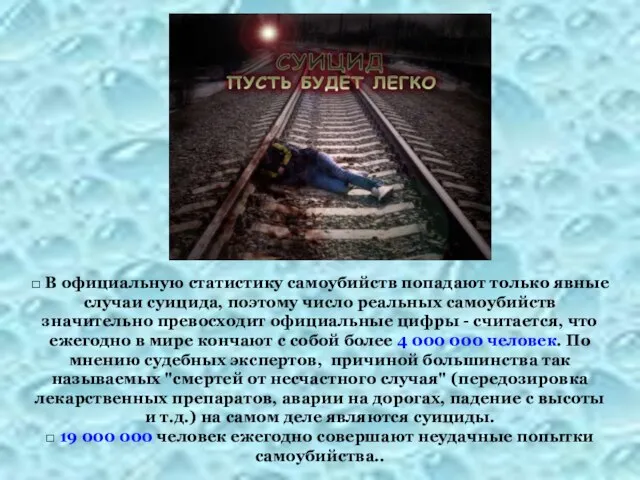 СУИЦИД
ПУСТЬ БУДЕТ ЛЕГКО

□ В официальную статистику самоубийств попадают только явные случаи суицида, поэтому число реальных самоубийств значительно превосходит официальные цифры - считается, что ежегодно в мире кончают с собой более 4 000 000 человек. По мнению судебных экспертов, причиной большинства так называемых "смертей от несчастного случая" (передозировка лекарственных препаратов, аварии на дорогах, падение с высоты и т.д.) на самом деле являются суициды.
□ 19 000 000 человек ежегодно совершают неудачные попытки самоубийства..